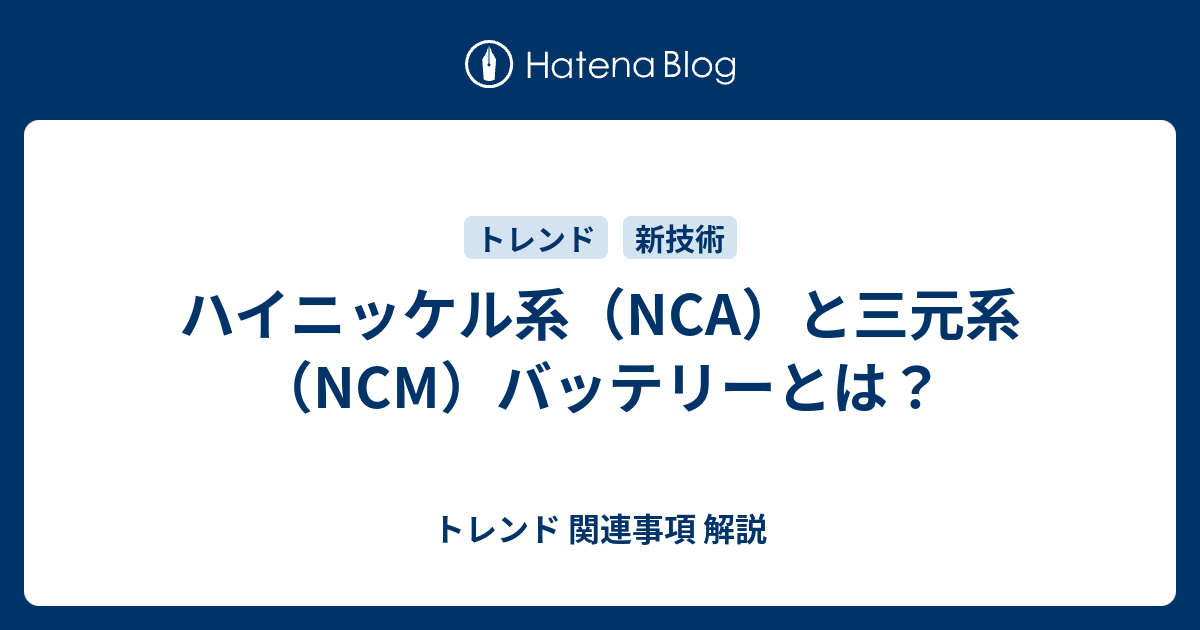 Hatena Blog

トレンド

新技術

ハイニッケル系（NCA）と三元系（NCM）バッテリーとは？

トレンド 関連事項 解説